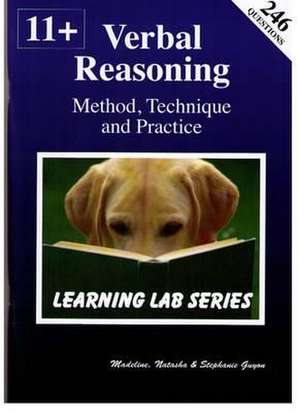 246 QUESTIONS

11+ Verbal Reasoning

Method, Technique and Practice

LEARNING LAB SERIES

Madeline, Natasha & Stephanie Guyon